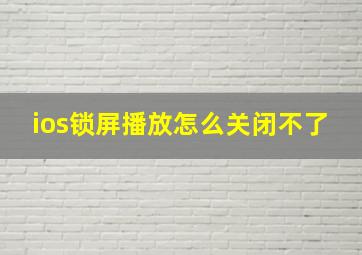 ios锁屏播放怎么关闭不了